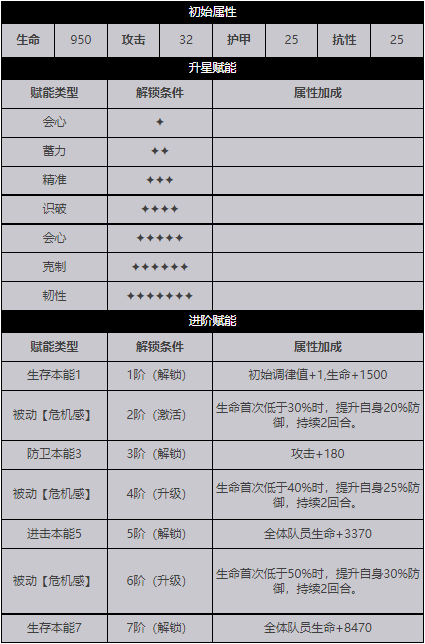 初始属性

| 生命 | 950 | 攻击 | 32 | 护甲 | 25 | 抗性 | 25 |
|---|---|---|---|---|---|---|---|

升星赋能

| 赋能类型 | 解锁条件 | 属性加成 |
|---|---|---|
| 会心 | ✦ | |
| 蓄力 | ✦✦ | |
| 精准 | ✦✦✦ | |
| 识破 | ✦✦✦✦ | |
| 会心 | ✦✦✦✦✦ | |
| 克制 | ✦✦✦✦✦✦ | |
| 韧性 | ✦✦✦✦✦✦✦ | |

进阶赋能

| 赋能类型 | 解锁条件 | 属性加成 |
|---|---|---|
| 生存本能1 | 1阶（解锁） | 初始调律值+1,生命+1500 |
| 被动【危机感】 | 2阶（激活） | 生命首次低于30%时，提升自身20%防御，持续2回合。 |
| 防卫本能3 | 3阶（解锁） | 攻击+180 |
| 被动【危机感】 | 4阶（升级） | 生命首次低于40%时，提升自身25%防御，持续2回合。 |
| 进击本能5 | 5阶（解锁） | 全体队员生命+3370 |
| 被动【危机感】 | 6阶（升级） | 生命首次低于50%时，提升自身30%防御，持续2回合。 |
| 生存本能7 | 7阶（解锁） | 全体队员生命+8470 |